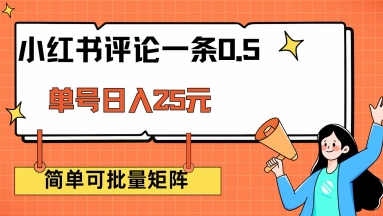 小红书评论一条0.5

单号日入25元

简单可批量矩阵